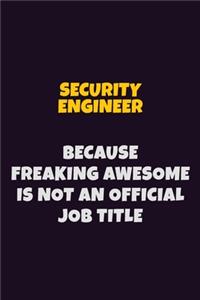 SECURITY ENGINEER

BECAUSE FREAKING AWESOME IS NOT AN OFFICIAL JOB TITLE